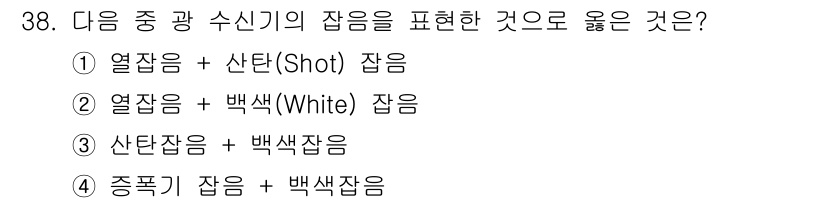 38. 다음 중 광 수신기의 잡음을 표현한 것으로 옳은 것은?

① 열잡음 + 산탄(Shot) 잡음

② 열잡음 + 백색(White) 잡음

③ 산탄잡음 + 백색잡음

④ 증폭기 잡음 + 백색잡음